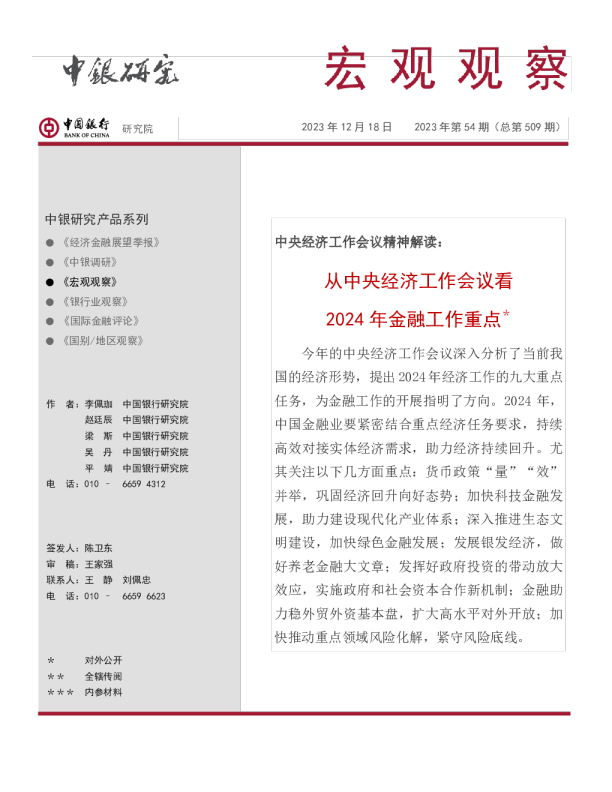 中银研究

宏观观察

中国银行 BANK OF CHINA 研究院

2023 年 12 月 18 日　2023 年第 54 期（总第 509 期）

中银研究产品系列

● 《经济金融展望季报》
● 《中银调研》
● 《宏观观察》
● 《银行业观察》
● 《国际金融评论》
● 《国别/地区观察》

作　者：李佩珈　中国银行研究院
赵廷辰　中国银行研究院
梁　斯　中国银行研究院
吴　丹　中国银行研究院
平　婧　中国银行研究院
电　话：010 － 6659 4312

签发人：陈卫东
审　稿：王家强
联系人：王　静　刘佩忠
电　话：010 － 6659 6623

＊　对外公开
＊＊　全辖传阅
＊＊＊　内参材料

中央经济工作会议精神解读：

从中央经济工作会议看

2024 年金融工作重点*

今年的中央经济工作会议深入分析了当前我国的经济形势，提出 2024 年经济工作的九大重点任务，为金融工作的开展指明了方向。2024 年，中国金融业要紧密结合重点经济任务要求，持续高效对接实体经济需求，助力经济持续回升。尤其关注以下几方面重点：货币政策“量”“效”并举，巩固经济回升向好态势；加快科技金融发展，助力建设现代化产业体系；深入推进生态文明建设，加快绿色金融发展；发展银发经济，做好养老金融大文章；发挥好政府投资的带动放大效应，实施政府和社会资本合作新机制；金融助力稳外贸外资基本盘，扩大高水平对外开放；加快推动重点领域风险化解，紧守风险底线。